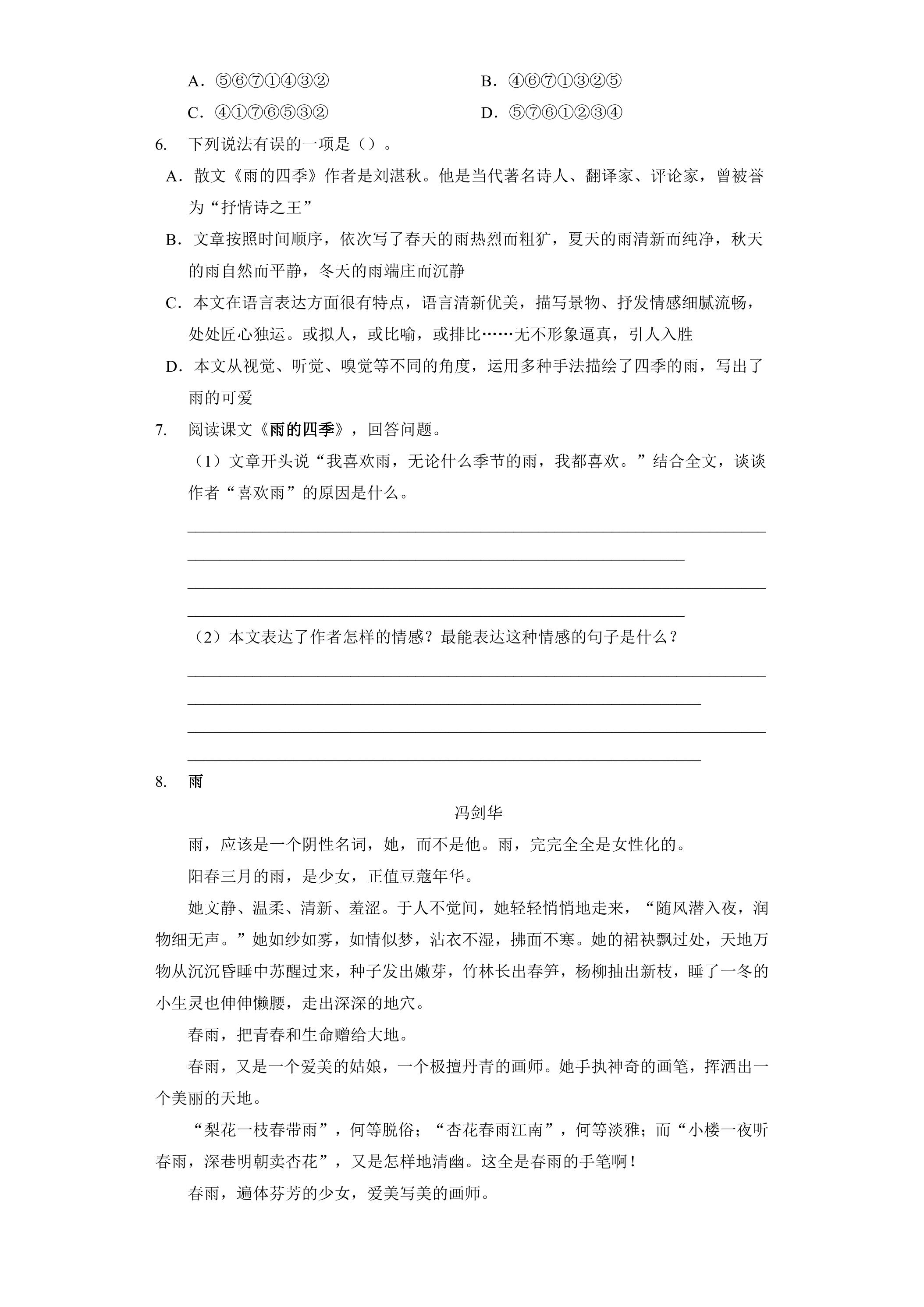 A.⑤⑥⑦①④③② B.④⑥⑦①③②⑤

C.④①⑦⑥⑤③② D.⑤⑦⑥①②③④

6. 下列说法有误的一项是()。

A.散文《雨的四季》作者是刘湛秋。他是当代著名诗人、翻译家、评论家,曾被誉为“抒情诗之王”

B.文章按照时间顺序,依次写了春天的雨热烈而粗犷,夏天的雨清新而纯净,秋天的雨自然而平静,冬天的雨端庄而沉静

C.本文在语言表达方面很有特点,语言清新优美,描写景物、抒发情感细腻流畅,处处匠心独运。或拟人,或比喻,或排比……无不形象逼真,引人入胜

D.本文从视觉、听觉、嗅觉等不同的角度,运用多种手法描绘了四季的雨,写出了雨的可爱

7. 阅读课文《雨的四季》,回答问题。

(1)文章开头说“我喜欢雨,无论什么季节的雨,我都喜欢。”结合全文,谈谈作者“喜欢雨”的原因是什么。

____

____

____

____

(2)本文表达了作者怎样的情感?最能表达这种情感的句子是什么?

____

____

____

____

8. 雨

冯剑华

雨,应该是一个阴性名词,她,而不是他。雨,完完全全是女性化的。

阳春三月的雨,是少女,正值豆蔻年华。

她文静、温柔、清新、羞涩。于人不觉间,她轻轻悄悄地走来,“随风潜入夜,润物细无声。”她如纱如雾,如情似梦,沾衣不湿,拂面不寒。她的裙袂飘过处,天地万物从沉沉昏睡中苏醒过来,种子发出嫩芽,竹林长出春笋,杨柳抽出新枝,睡了一冬的小生灵也伸伸懒腰,走出深深的地穴。

春雨,把青春和生命赠给大地。

春雨,又是一个爱美的姑娘,一个极擅丹青的画师。她手执神奇的画笔,挥洒出一个美丽的天地。

“梨花一枝春带雨”,何等脱俗;“杏花春雨江南”,何等淡雅;而“小楼一夜听春雨,深巷明朝卖杏花”,又是怎样地清幽。这全是春雨的手笔啊!

春雨,遍体芬芳的少女,爱美写美的画师。